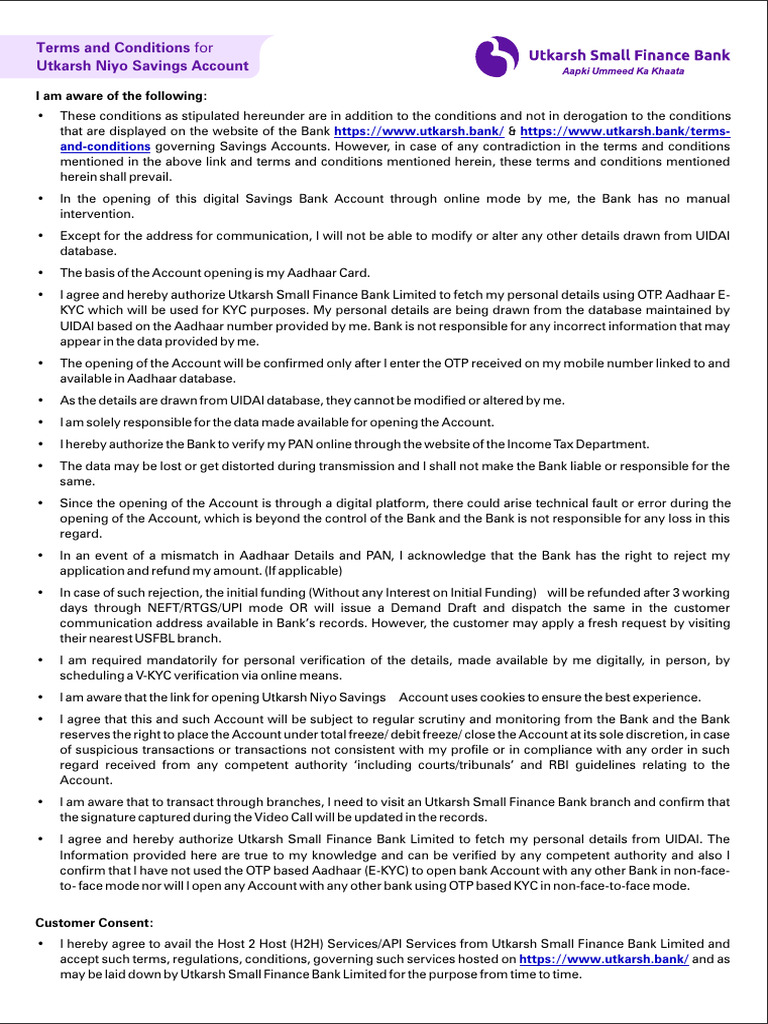 Terms and Conditions for
Utkarsh Niyo Savings Account

Utkarsh Small Finance Bank
Aapki Ummeed Ka Khaata

I am aware of the following:

• These conditions as stipulated hereunder are in addition to the conditions and not in derogation to the conditions that are displayed on the website of the Bank https://www.utkarsh.bank/ & https://www.utkarsh.bank/terms-and-conditions governing Savings Accounts. However, in case of any contradiction in the terms and conditions mentioned in the above link and terms and conditions mentioned herein, these terms and conditions mentioned herein shall prevail.

• In the opening of this digital Savings Bank Account through online mode by me, the Bank has no manual intervention.

• Except for the address for communication, I will not be able to modify or alter any other details drawn from UIDAI database.

• The basis of the Account opening is my Aadhaar Card.

• I agree and hereby authorize Utkarsh Small Finance Bank Limited to fetch my personal details using OTP. Aadhaar E-KYC which will be used for KYC purposes. My personal details are being drawn from the database maintained by UIDAI based on the Aadhaar number provided by me. Bank is not responsible for any incorrect information that may appear in the data provided by me.

• The opening of the Account will be confirmed only after I enter the OTP received on my mobile number linked to and available in Aadhaar database.

• As the details are drawn from UIDAI database, they cannot be modified or altered by me.

• I am solely responsible for the data made available for opening the Account.

• I hereby authorize the Bank to verify my PAN online through the website of the Income Tax Department.

• The data may be lost or get distorted during transmission and I shall not make the Bank liable or responsible for the same.

• Since the opening of the Account is through a digital platform, there could arise technical fault or error during the opening of the Account, which is beyond the control of the Bank and the Bank is not responsible for any loss in this regard.

• In an event of a mismatch in Aadhaar Details and PAN, I acknowledge that the Bank has the right to reject my application and refund my amount. (If applicable)

• In case of such rejection, the initial funding (Without any Interest on Initial Funding) will be refunded after 3 working days through NEFT/RTGS/UPI mode OR will issue a Demand Draft and dispatch the same in the customer communication address available in Bank's records. However, the customer may apply a fresh request by visiting their nearest USFBL branch.

• I am required mandatorily for personal verification of the details, made available by me digitally, in person, by scheduling a V-KYC verification via online means.

• I am aware that the link for opening Utkarsh Niyo Savings Account uses cookies to ensure the best experience.

• I agree that this and such Account will be subject to regular scrutiny and monitoring from the Bank and the Bank reserves the right to place the Account under total freeze/ debit freeze/ close the Account at its sole discretion, in case of suspicious transactions or transactions not consistent with my profile or in compliance with any order in such regard received from any competent authority 'including courts/tribunals' and RBI guidelines relating to the Account.

• I am aware that to transact through branches, I need to visit an Utkarsh Small Finance Bank branch and confirm that the signature captured during the Video Call will be updated in the records.

• I agree and hereby authorize Utkarsh Small Finance Bank Limited to fetch my personal details from UIDAI. The Information provided here are true to my knowledge and can be verified by any competent authority and also I confirm that I have not used the OTP based Aadhaar (E-KYC) to open bank Account with any other Bank in non-face-to- face mode nor will I open any Account with any other bank using OTP based KYC in non-face-to-face mode.

Customer Consent:

• I hereby agree to avail the Host 2 Host (H2H) Services/API Services from Utkarsh Small Finance Bank Limited and accept such terms, regulations, conditions, governing such services hosted on https://www.utkarsh.bank/ and as may be laid down by Utkarsh Small Finance Bank Limited for the purpose from time to time.